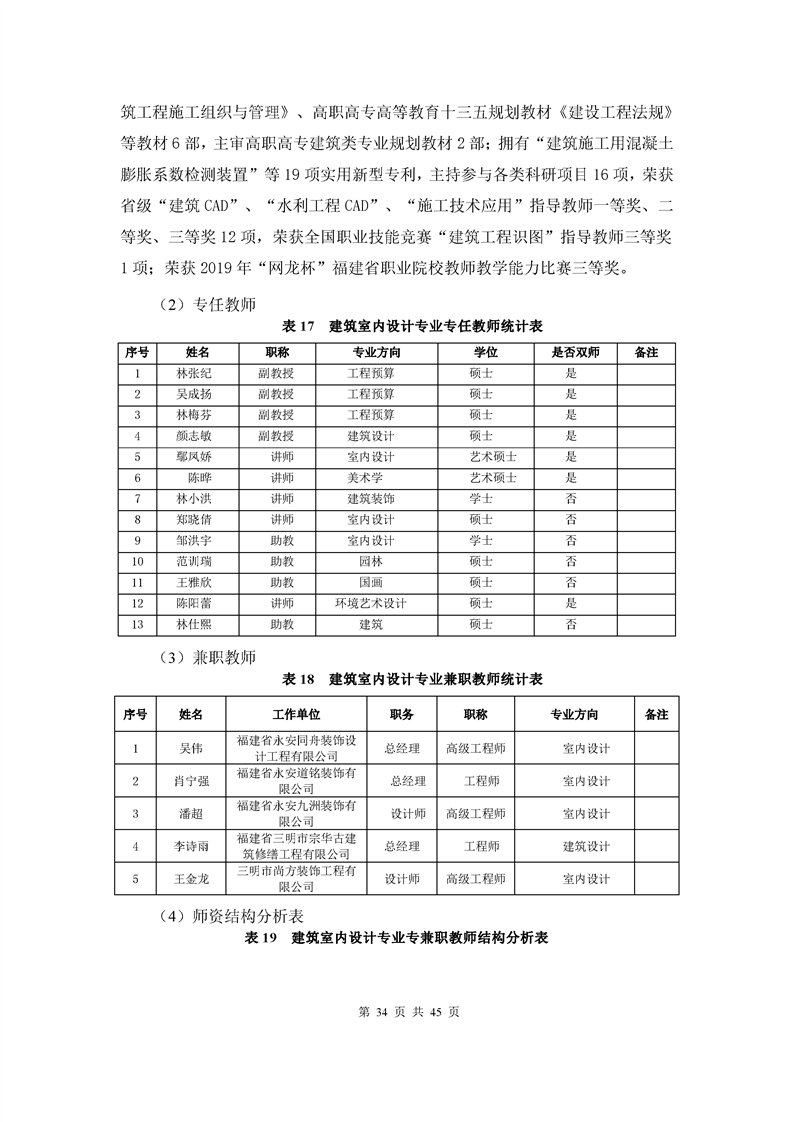 筑工程施工组织与管理》、高职高专高等教育十三五规划教材《建设工程法规》等教材 6 部，主审高职高专建筑类专业规划教材 2 部；拥有“建筑施工用混凝土膨胀系数检测装置”等 19 项实用新型专利，主持参与各类科研项目 16 项，荣获省级“建筑 CAD”、“水利工程 CAD”、“施工技术应用”指导教师一等奖、二等奖、三等奖 12 项，荣获全国职业技能竞赛“建筑工程识图”指导教师三等奖 1 项；荣获 2019 年“网龙杯”福建省职业院校教师教学能力比赛三等奖。

（2）专任教师

表 17 建筑室内设计专业专任教师统计表

| 序号 | 姓名 | 职称 | 专业方向 | 学位 | 是否双师 | 备注 |
|---|---|---|---|---|---|---|
| 1 | 林张纪 | 副教授 | 工程预算 | 硕士 | 是 | |
| 2 | 吴成扬 | 副教授 | 工程预算 | 硕士 | 是 | |
| 3 | 林梅芬 | 副教授 | 工程预算 | 硕士 | 是 | |
| 4 | 颜志敏 | 副教授 | 建筑设计 | 硕士 | 是 | |
| 5 | 鄢凤娇 | 讲师 | 室内设计 | 艺术硕士 | 是 | |
| 6 | 陈晔 | 讲师 | 美术学 | 艺术硕士 | 是 | |
| 7 | 林小洪 | 讲师 | 建筑装饰 | 学士 | 否 | |
| 8 | 郑晓倩 | 讲师 | 室内设计 | 硕士 | 否 | |
| 9 | 邹洪宇 | 助教 | 室内设计 | 学士 | 否 | |
| 10 | 范训瑞 | 助教 | 园林 | 硕士 | 否 | |
| 11 | 王雅欣 | 助教 | 国画 | 硕士 | 否 | |
| 12 | 陈阳蕾 | 讲师 | 环境艺术设计 | 硕士 | 是 | |
| 13 | 林仕熙 | 助教 | 建筑 | 硕士 | 否 | |

（3）兼职教师

表 18 建筑室内设计专业兼职教师统计表

| 序号 | 姓名 | 工作单位 | 职务 | 职称 | 专业方向 | 备注 |
|---|---|---|---|---|---|---|
| 1 | 吴伟 | 福建省永安同舟装饰设计工程有限公司 | 总经理 | 高级工程师 | 室内设计 | |
| 2 | 肖宁强 | 福建省永安道铭装饰有限公司 | 总经理 | 工程师 | 室内设计 | |
| 3 | 潘超 | 福建省永安九洲装饰有限公司 | 设计师 | 高级工程师 | 室内设计 | |
| 4 | 李诗雨 | 福建省三明市宗华古建筑修缮工程有限公司 | 总经理 | 工程师 | 建筑设计 | |
| 5 | 王金龙 | 三明市尚方装饰工程有限公司 | 设计师 | 高级工程师 | 室内设计 | |

（4）师资结构分析表

表 19 建筑室内设计专业专兼职教师结构分析表

第 34 页 共 45 页